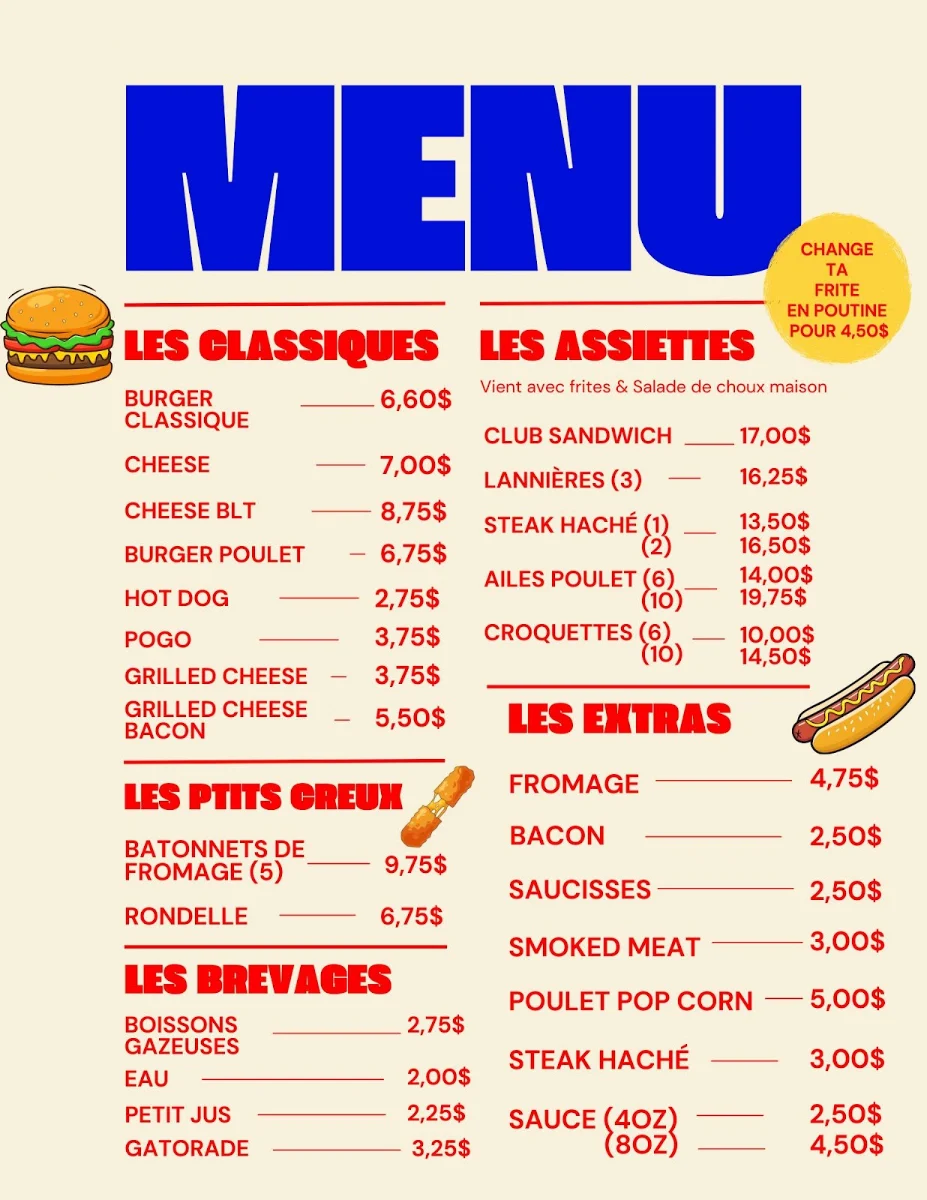 MENU

CHANGE TA FRITE EN POUTINE POUR 4,50$

LES CLASSIQUES

BURGER CLASSIQUE 6,60$
CHEESE 7,00$
CHEESE BLT 8,75$
BURGER POULET 6,75$
HOT DOG 2,75$
POGO 3,75$
GRILLED CHEESE 3,75$
GRILLED CHEESE BACON 5,50$

LES PTITS CREUX

BATONNETS DE FROMAGE (5) 9,75$
RONDELLE 6,75$

LES BREVAGES

BOISSONS GAZEUSES 2,75$
EAU 2,00$
PETIT JUS 2,25$
GATORADE 3,25$

LES ASSIETTES

Vient avec frites & Salade de choux maison

CLUB SANDWICH 17,00$
LANNIÈRES (3) 16,25$
STEAK HACHÉ (1) 13,50$
(2) 16,50$
AILES POULET (6) 14,00$
(10) 19,75$
CROQUETTES (6) 10,00$
(10) 14,50$

LES EXTRAS

FROMAGE 4,75$
BACON 2,50$
SAUCISSES 2,50$
SMOKED MEAT 3,00$
POULET POP CORN 5,00$
STEAK HACHÉ 3,00$
SAUCE (4OZ) 2,50$
(8OZ) 4,50$